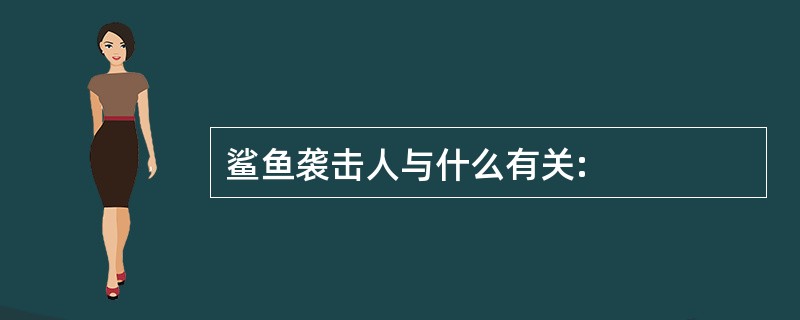 鲨鱼袭击人与什么有关: